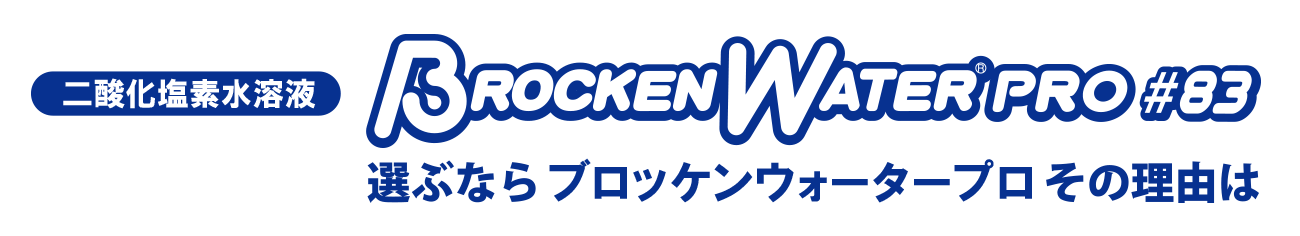 二酸化塩素水溶液

BROCKEN WATER® PRO #83

選ぶなら ブロッケンウォータープロ その理由は